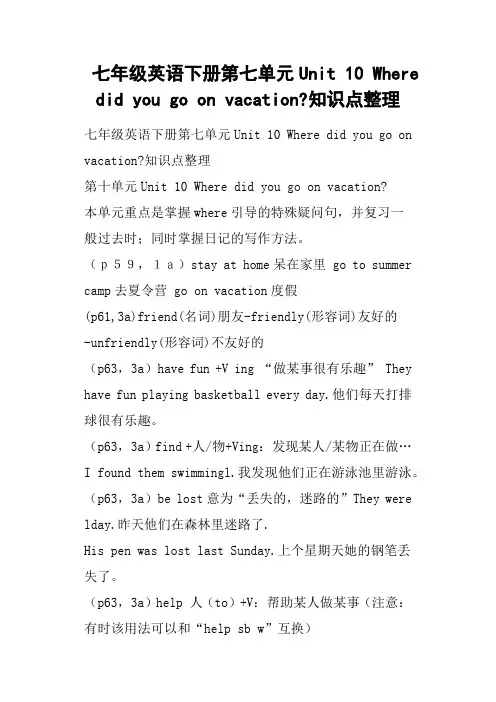 七年级英语下册第七单元Unit 10 Where did you go on vacation?知识点整理

七年级英语下册第七单元Unit 10 Where did you go on vacation?知识点整理

第十单元Unit 10 Where did you go on vacation?

本单元重点是掌握where引导的特殊疑问句，并复习一般过去时；同时掌握日记的写作方法。

（ｐ５９，１ａ）stay at home呆在家里 go to summer camp去夏令营 go on vacation度假

(p61,3a)friend(名词)朋友-friendly(形容词)友好的-unfriendly(形容词)不友好的

（p63，3a）have fun +V ing “做某事很有乐趣” They have fun playing basketball every day.他们每天打排球很有乐趣。

（p63，3a）find +人/物+Ving：发现某人/某物正在做… I found them swimmingl.我发现他们正在游泳池里游泳。

（p63，3a）be lost意为“丢失的，迷路的”They were lday.昨天他们在森林里迷路了.

His pen was lost last Sunday.上个星期天她的钢笔丢失了。

（p63，3a）help 人（to）+V：帮助某人做某事（注意：有时该用法可以和“help sb w”互换）